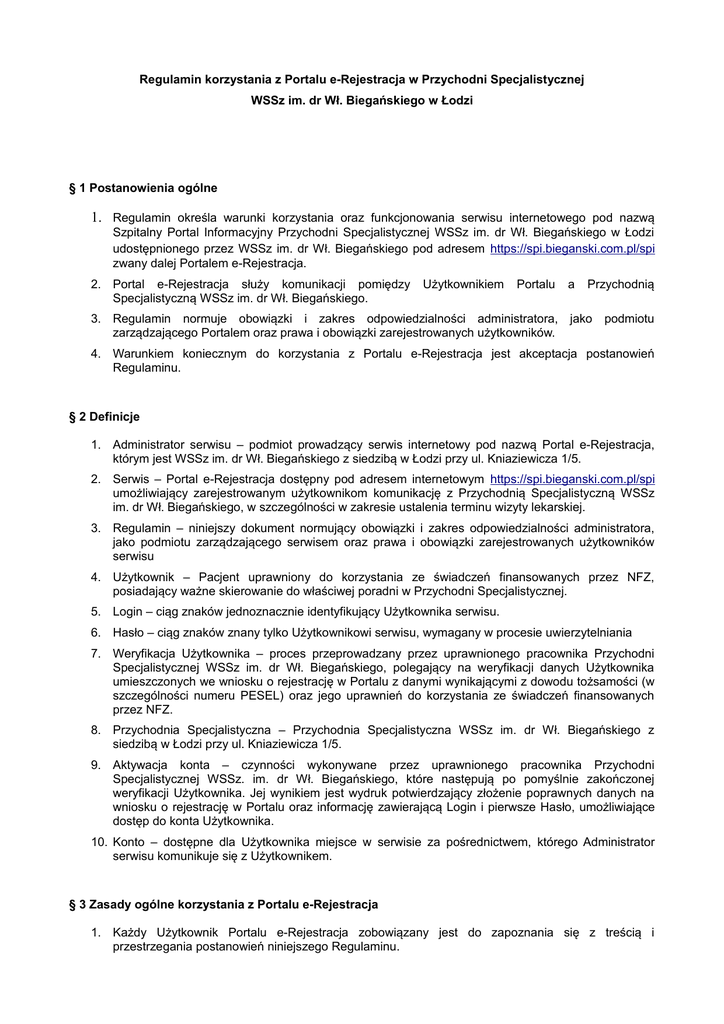 Regulamin korzystania z Portalu e-Rejestracja w Przychodni Specjalistycznej

WSSz im. dr Wł. Biegańskiego w Łodzi

§ 1 Postanowienia ogólne

1. Regulamin określa warunki korzystania oraz funkcjonowania serwisu internetowego pod nazwą Szpitalny Portal Informacyjny Przychodni Specjalistycznej WSSz im. dr Wł. Biegańskiego w Łodzi udostępnionego przez WSSz im. dr Wł. Biegańskiego pod adresem https://spi.bieganski.com.pl/spi zwany dalej Portalem e-Rejestracja.
2. Portal e-Rejestracja służy komunikacji pomiędzy Użytkownikiem Portalu a Przychodnią Specjalistyczną WSSz im. dr Wł. Biegańskiego.
3. Regulamin normuje obowiązki i zakres odpowiedzialności administratora, jako podmiotu zarządzającego Portalem oraz prawa i obowiązki zarejestrowanych użytkowników.
4. Warunkiem koniecznym do korzystania z Portalu e-Rejestracja jest akceptacja postanowień Regulaminu.

§ 2 Definicje

1. Administrator serwisu – podmiot prowadzący serwis internetowy pod nazwą Portal e-Rejestracja, którym jest WSSz im. dr Wł. Biegańskiego z siedzibą w Łodzi przy ul. Kniaziewicza 1/5.
2. Serwis – Portal e-Rejestracja dostępny pod adresem internetowym https://spi.bieganski.com.pl/spi umożliwiający zarejestrowanym użytkownikom komunikację z Przychodnią Specjalistyczną WSSz im. dr Wł. Biegańskiego, w szczególności w zakresie ustalenia terminu wizyty lekarskiej.
3. Regulamin – niniejszy dokument normujący obowiązki i zakres odpowiedzialności administratora, jako podmiotu zarządzającego serwisem oraz prawa i obowiązki zarejestrowanych użytkowników serwisu
4. Użytkownik – Pacjent uprawniony do korzystania ze świadczeń finansowanych przez NFZ, posiadający ważne skierowanie do właściwej poradni w Przychodni Specjalistycznej.
5. Login – ciąg znaków jednoznacznie identyfikujący Użytkownika serwisu.
6. Hasło – ciąg znaków znany tylko Użytkownikowi serwisu, wymagany w procesie uwierzytelniania
7. Weryfikacja Użytkownika – proces przeprowadzany przez uprawnionego pracownika Przychodni Specjalistycznej WSSz im. dr Wł. Biegańskiego, polegający na weryfikacji danych Użytkownika umieszczonych we wniosku o rejestrację w Portalu z danymi wynikającymi z dowodu tożsamości (w szczególności numeru PESEL) oraz jego uprawnień do korzystania ze świadczeń finansowanych przez NFZ.
8. Przychodnia Specjalistyczna – Przychodnia Specjalistyczna WSSz im. dr Wł. Biegańskiego z siedzibą w Łodzi przy ul. Kniaziewicza 1/5.
9. Aktywacja konta – czynności wykonywane przez uprawnionego pracownika Przychodni Specjalistycznej WSSz. im. dr Wł. Biegańskiego, które następują po pomyślnie zakończonej weryfikacji Użytkownika. Jej wynikiem jest wydruk potwierdzający złożenie poprawnych danych na wniosku o rejestrację w Portalu oraz informację zawierającą Login i pierwsze Hasło, umożliwiające dostęp do konta Użytkownika.
10. Konto – dostępne dla Użytkownika miejsce w serwisie za pośrednictwem, którego Administrator serwisu komunikuje się z Użytkownikiem.

§ 3 Zasady ogólne korzystania z Portalu e-Rejestracja

1. Każdy Użytkownik Portalu e-Rejestracja zobowiązany jest do zapoznania się z treścią i przestrzegania postanowień niniejszego Regulaminu.